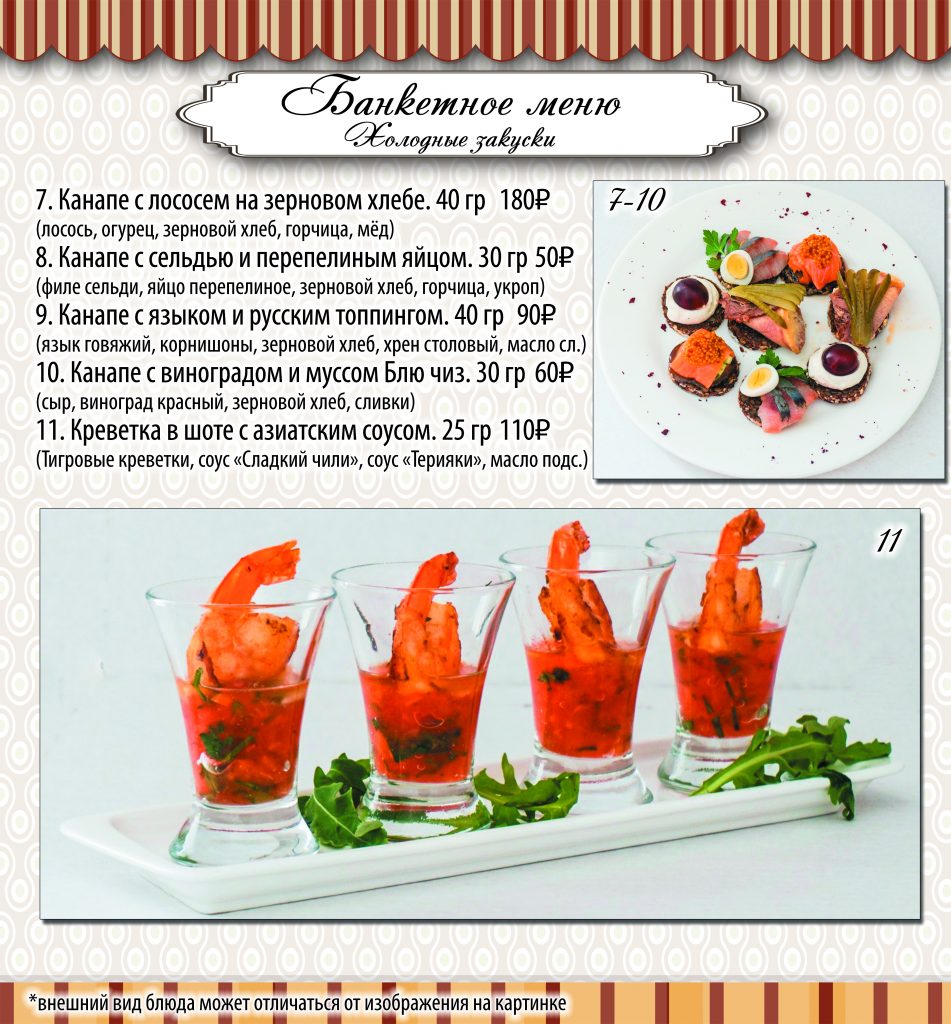 Банкетное меню
Холодные закуски

7. Канапе с лососем на зерновом хлебе. 40 гр 180₽
(лосось, огурец, зерновой хлеб, горчица, мёд)
8. Канапе с сельдью и перепелиным яйцом. 30 гр 50₽
(филе сельди, яйцо перепелиное, зерновой хлеб, горчица, укроп)
9. Канапе с языком и русским топпингом. 40 гр 90₽
(язык говяжий, корнишоны, зерновой хлеб, хрен столовый, масло сл.)
10. Канапе с виноградом и муссом Блю чиз. 30 гр 60₽
(сыр, виноград красный, зерновой хлеб, сливки)
11. Креветка в шоте с азиатским соусом. 25 гр 110₽
(Тигровые креветки, соус «Сладкий чили», соус «Терияки», масло подс.)

7-10

11

*внешний вид блюда может отличаться от изображения на картинке